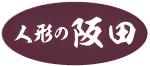 人形の阪田